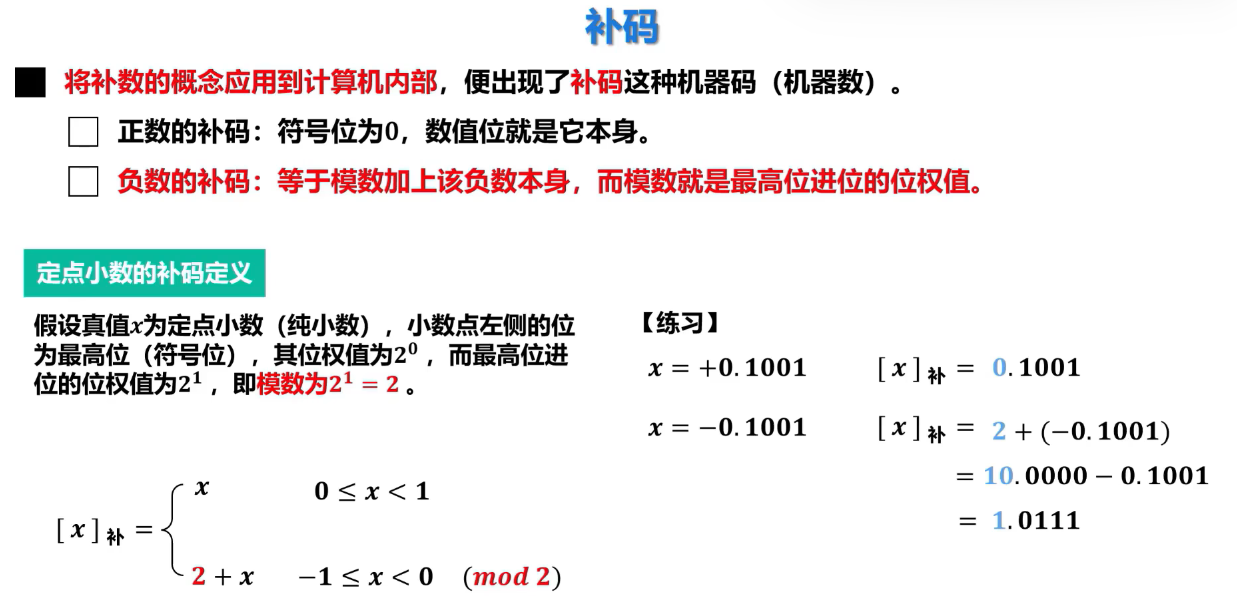 补码

将补数的概念应用到计算机内部，便出现了补码这种机器码（机器数）。

正数的补码：符号位为0，数值位就是它本身。

负数的补码：等于模数加上该负数本身，而模数就是最高位进位的位权值。

定点小数的补码定义

假设真值$x$为定点小数（纯小数），小数点左侧的位为最高位（符号位），其位权值为$2^0$，而最高位进位的位权值为$2^1$，即模数为$2^1 = 2$。

$[x]_{补} = \begin{cases} x & 0 \le x < 1 \\ 2 + x & -1 \le x < 0 \quad (mod\ 2) \end{cases}$

【练习】

$x = +0.1001$　　$[x]_{补} = 0.1001$

$x = -0.1001$　　$[x]_{补} = 2 + (-0.1001)$

$= 10.0000 - 0.1001$

$= 1.0111$